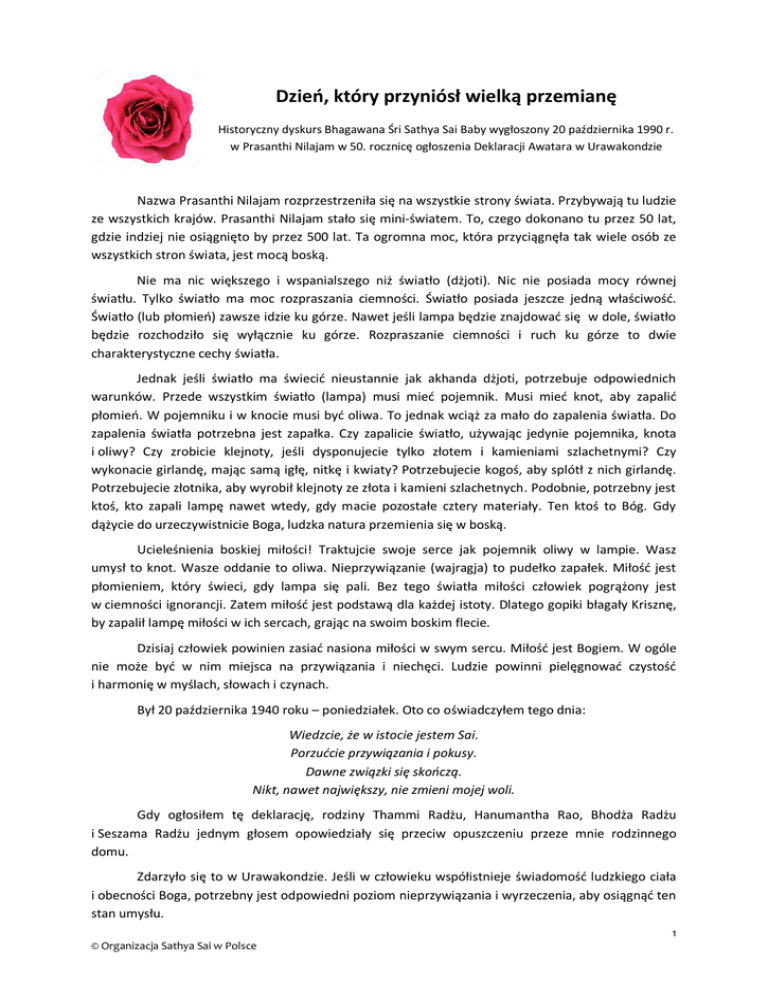 Dzień, który przyniósł wielką przemianę

Historyczny dyskurs Bhagawana Śri Sathya Sai Baby wygłoszony 20 października 1990 r. w Prasanthi Nilajam w 50. rocznicę ogłoszenia Deklaracji Awatara w Urawakondzie

Nazwa Prasanthi Nilajam rozprzestrzeniła się na wszystkie strony świata. Przybywają tu ludzie ze wszystkich krajów. Prasanthi Nilajam stało się mini-światem. To, czego dokonano tu przez 50 lat, gdzie indziej nie osiągnięto by przez 500 lat. Ta ogromna moc, która przyciągnęła tak wiele osób ze wszystkich stron świata, jest mocą boską.

Nie ma nic większego i wspanialszego niż światło (dżjoti). Nic nie posiada mocy równej światłu. Tylko światło ma moc rozpraszania ciemności. Światło posiada jeszcze jedną właściwość. Światło (lub płomień) zawsze idzie ku górze. Nawet jeśli lampa będzie znajdować się w dole, światło będzie rozchodziło się wyłącznie ku górze. Rozpraszanie ciemności i ruch ku górze to dwie charakterystyczne cechy światła.

Jednak jeśli światło ma świecić nieustannie jak akhanda dżjoti, potrzebuje odpowiednich warunków. Przede wszystkim światło (lampa) musi mieć pojemnik. Musi mieć knot, aby zapalić płomień. W pojemniku i w knocie musi być oliwa. To jednak wciąż za mało do zapalenia światła. Do zapalenia światła potrzebna jest zapałka. Czy zapalicie światło, używając jedynie pojemnika, knota i oliwy? Czy zrobicie klejnoty, jeśli dysponujecie tylko złotem i kamieniami szlachetnymi? Czy wykonacie girlandę, mając samą igłę, nitkę i kwiaty? Potrzebujecie kogoś, aby splótł z nich girlandę. Potrzebujecie złotnika, aby wyrobił klejnoty ze złota i kamieni szlachetnych. Podobnie, potrzebny jest ktoś, kto zapali lampę nawet wtedy, gdy macie pozostałe cztery materiały. Ten ktoś to Bóg. Gdy dążycie do urzeczywistnicie Boga, ludzka natura przemienia się w boską.

Ucieleśnienia boskiej miłości! Traktujcie swoje serce jak pojemnik oliwy w lampie. Wasz umysł to knot. Wasze oddanie to oliwa. Nieprzywiązanie (wajragja) to pudełko zapałek. Miłość jest płomieniem, który świeci, gdy lampa się pali. Bez tego światła miłości człowiek pogrążony jest w ciemności ignorancji. Zatem miłość jest podstawą dla każdej istoty. Dlatego gopiki błagały Krisznę, by zapalił lampę miłości w ich sercach, grając na swoim boskim flecie.

Dzisiaj człowiek powinien zasiać nasiona miłości w swym sercu. Miłość jest Bogiem. W ogóle nie może być w nim miejsca na przywiązania i niechęci. Ludzie powinni pielęgnować czystość i harmonię w myślach, słowach i czynach.

Był 20 października 1940 roku – poniedziałek. Oto co oświadczyłem tego dnia:

Wiedzcie, że w istocie jestem Sai.
Porzućcie przywiązania i pokusy.
Dawne związki się skończą.
Nikt, nawet największy, nie zmieni mojej woli.

Gdy ogłosiłem tę deklarację, rodziny Thammi Radżu, Hanumantha Rao, Bhodża Radżu i Seszama Radżu jednym głosem opowiedziały się przeciw opuszczeniu przeze mnie rodzinnego domu.

Zdarzyło się to w Urawakondzie. Jeśli w człowieku współistnieje świadomość ludzkiego ciała i obecności Boga, potrzebny jest odpowiedni poziom nieprzywiązania i wyrzeczenia, aby osiągnąć ten stan umysłu.

1

© Organizacja Sathya Sai w Polsce